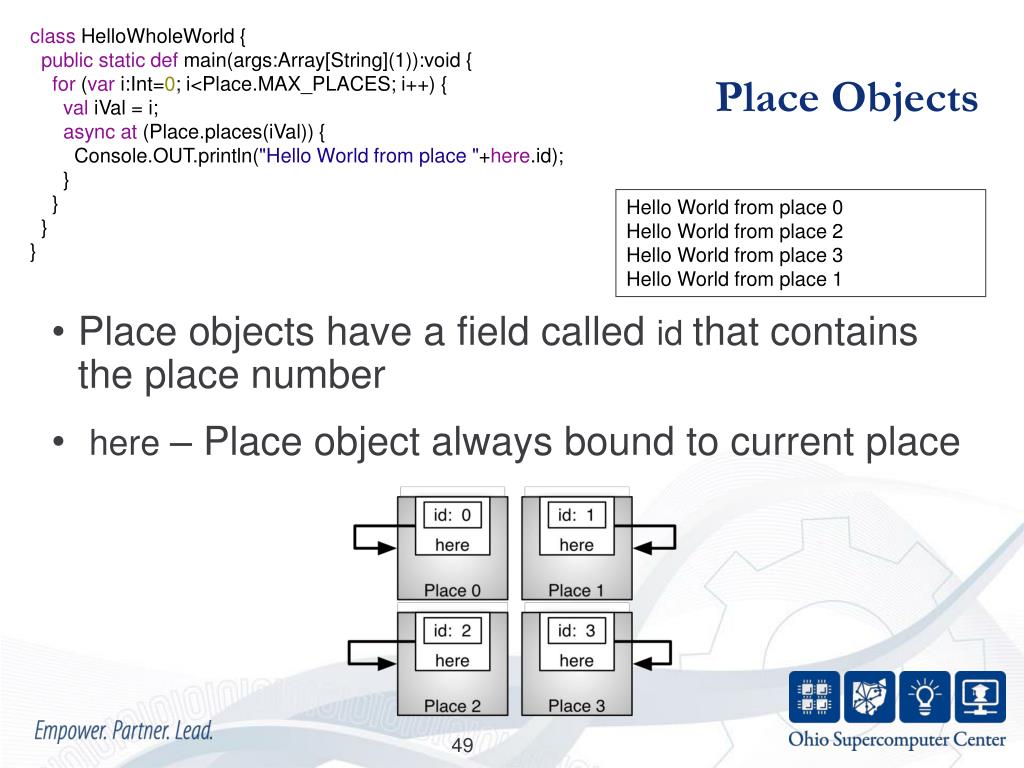 class HelloWholeWorld {
  public static def main(args:Array[String](1)):void {
    for (var i:Int=0; i<Place.MAX_PLACES; i++) {
      val iVal = i;
      async at (Place.places(iVal)) {
        Console.OUT.println("Hello World from place "+here.id);
      }
    }
  }
}

Place Objects

Hello World from place 0
Hello World from place 2
Hello World from place 3
Hello World from place 1

• Place objects have a field called id that contains the place number

• here – Place object always bound to current place

id: 0
here
Place 0

id: 1
here
Place 1

id: 2
here
Place 2

id: 3
here
Place 3

Empower. Partner. Lead.

49

Ohio Supercomputer Center